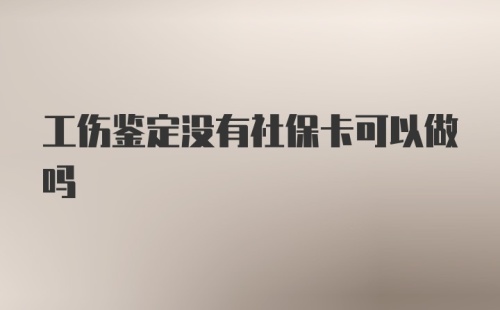 工伤鉴定没有社保卡可以做吗